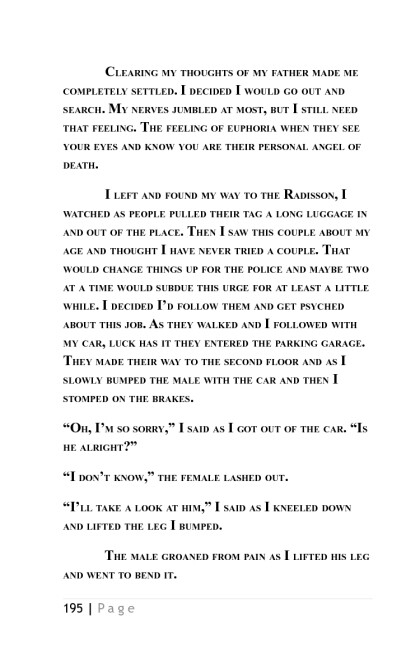 Clearing my thoughts of my father made me completely settled. I decided I would go out and search. My nerves jumbled at most, but I still need that feeling. The feeling of euphoria when they see your eyes and know you are their personal angel of death.

I left and found my way to the Radisson, I watched as people pulled their tag a long luggage in and out of the place. Then I saw this couple about my age and thought I have never tried a couple. That would change things up for the police and maybe two at a time would subdue this urge for at least a little while. I decided I'd follow them and get psyched about this job. As they walked and I followed with my car, luck has it they entered the parking garage. They made their way to the second floor and as I slowly bumped the male with the car and then I stomped on the brakes.

"Oh, I'm so sorry," I said as I got out of the car. "Is he alright?"

"I don't know," the female lashed out.

"I'll take a look at him," I said as I kneeled down and lifted the leg I bumped.

The male groaned from pain as I lifted his leg and went to bend it.

195 | Page